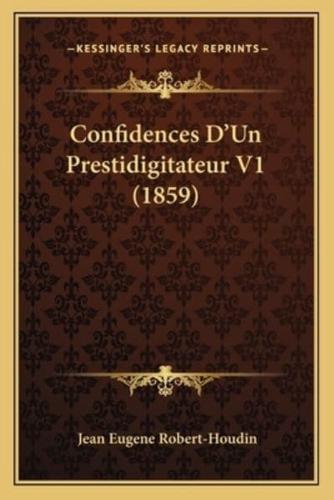 —KESSINGER'S LEGACY REPRINTS—

Confidences D'Un Prestidigitateur V1 (1859)

Jean Eugene Robert-Houdin